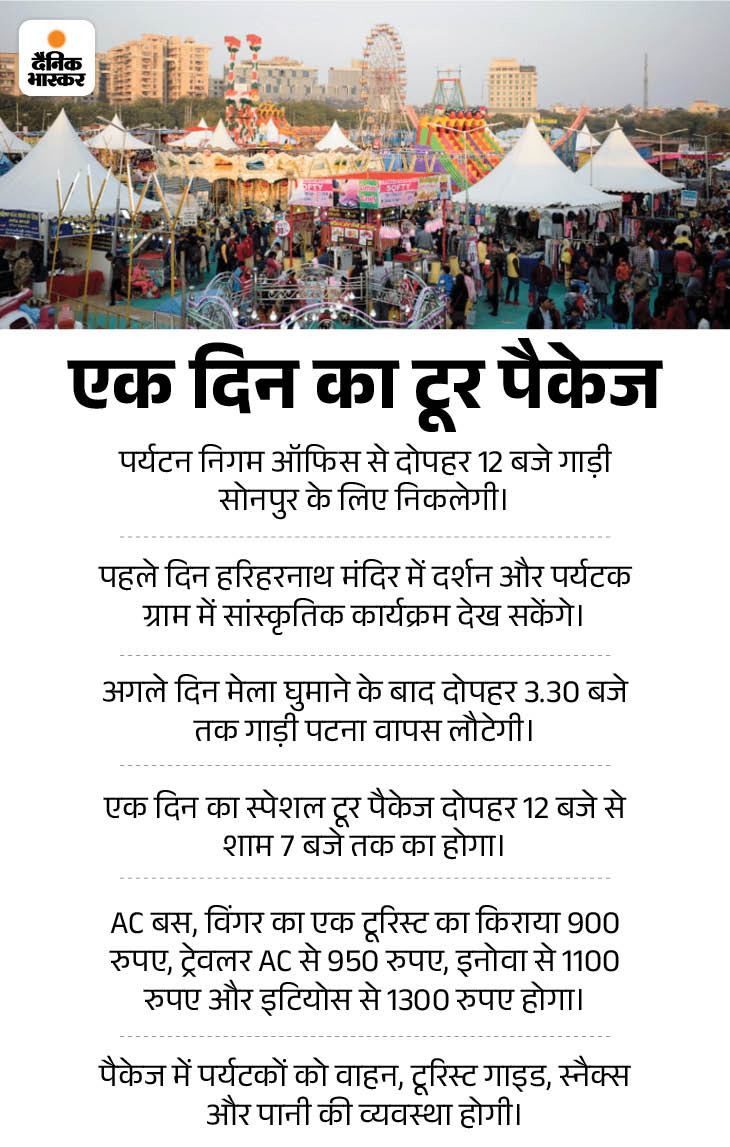 दैनिक भास्कर

एक दिन का टूर पैकेज

पर्यटन निगम ऑफिस से दोपहर 12 बजे गाड़ी सोनपुर के लिए निकलेगी।

पहले दिन हरिहरनाथ मंदिर में दर्शन और पर्यटक ग्राम में सांस्कृतिक कार्यक्रम देख सकेंगे।

अगले दिन मेला घुमाने के बाद दोपहर 3.30 बजे तक गाड़ी पटना वापस लौटेगी।

एक दिन का स्पेशल टूर पैकेज दोपहर 12 बजे से शाम 7 बजे तक का होगा।

AC बस, विंगर का एक टूरिस्ट का किराया 900 रुपए, ट्रेवलर AC से 950 रुपए, इनोवा से 1100 रुपए और इटियोस से 1300 रुपए होगा।

पैकेज में पर्यटकों को वाहन, टूरिस्ट गाइड, स्नैक्स और पानी की व्यवस्था होगी।